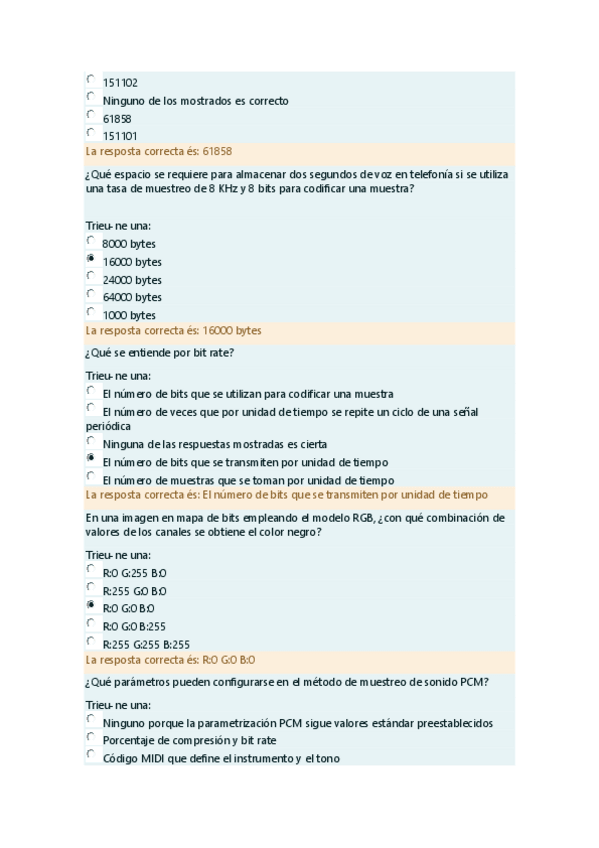 151102
Ninguno de los mostrados es correcto
61858
151101
La resposta correcta és: 61858

¿Qué espacio se requiere para almacenar dos segundos de voz en telefonía si se utiliza una tasa de muestreo de 8 KHz y 8 bits para codificar una muestra?

Trieu-ne una:
8000 bytes
16000 bytes
24000 bytes
64000 bytes
1000 bytes
La resposta correcta és: 16000 bytes

¿Qué se entiende por bit rate?

Trieu-ne una:
El número de bits que se utilizan para codificar una muestra
El número de veces que por unidad de tiempo se repite un ciclo de una señal periódica
Ninguna de las respuestas mostradas es cierta
El número de bits que se transmiten por unidad de tiempo
El número de muestras que se toman por unidad de tiempo
La resposta correcta és: El número de bits que se transmiten por unidad de tiempo

En una imagen en mapa de bits empleando el modelo RGB, ¿con qué combinación de valores de los canales se obtiene el color negro?

Trieu-ne una:
R:0 G:255 B:0
R:255 G:0 B:0
R:0 G:0 B:0
R:0 G:0 B:255
R:255 G:255 B:255
La resposta correcta és: R:0 G:0 B:0

¿Qué parámetros pueden configurarse en el método de muestreo de sonido PCM?

Trieu-ne una:
Ninguno porque la parametrización PCM sigue valores estándar preestablecidos
Porcentaje de compresión y bit rate
Código MIDI que define el instrumento y el tono